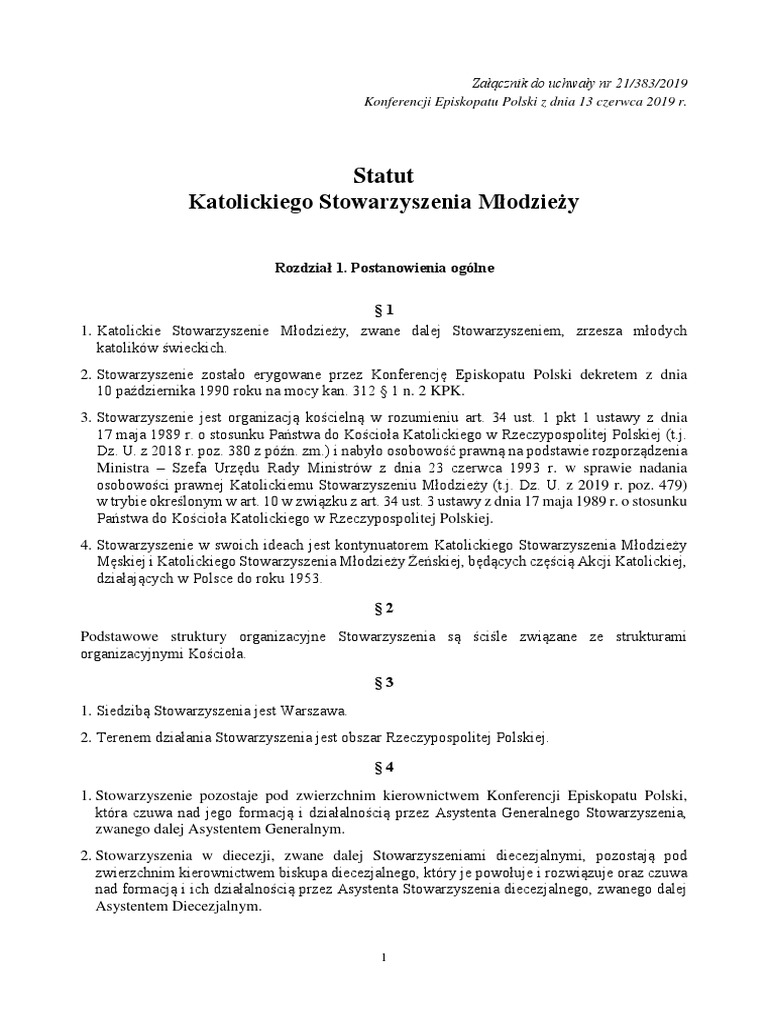 Załącznik do uchwały nr 21/383/2019
Konferencji Episkopatu Polski z dnia 13 czerwca 2019 r.

Statut
Katolickiego Stowarzyszenia Młodzieży

Rozdział 1. Postanowienia ogólne

§ 1

1. Katolickie Stowarzyszenie Młodzieży, zwane dalej Stowarzyszeniem, zrzesza młodych katolików świeckich.

2. Stowarzyszenie zostało erygowane przez Konferencję Episkopatu Polski dekretem z dnia 10 października 1990 roku na mocy kan. 312 § 1 n. 2 KPK.

3. Stowarzyszenie jest organizacją kościelną w rozumieniu art. 34 ust. 1 pkt 1 ustawy z dnia 17 maja 1989 r. o stosunku Państwa do Kościoła Katolickiego w Rzeczypospolitej Polskiej (t.j. Dz. U. z 2018 r. poz. 380 z późn. zm.) i nabyło osobowość prawną na podstawie rozporządzenia Ministra – Szefa Urzędu Rady Ministrów z dnia 23 czerwca 1993 r. w sprawie nadania osobowości prawnej Katolickiemu Stowarzyszeniu Młodzieży (t.j. Dz. U. z 2019 r. poz. 479) w trybie określonym w art. 10 w związku z art. 34 ust. 3 ustawy z dnia 17 maja 1989 r. o stosunku Państwa do Kościoła Katolickiego w Rzeczypospolitej Polskiej.

4. Stowarzyszenie w swoich ideach jest kontynuatorem Katolickiego Stowarzyszenia Młodzieży Męskiej i Katolickiego Stowarzyszenia Młodzieży Żeńskiej, będących częścią Akcji Katolickiej, działających w Polsce do roku 1953.

§ 2

Podstawowe struktury organizacyjne Stowarzyszenia są ściśle związane ze strukturami organizacyjnymi Kościoła.

§ 3

1. Siedzibą Stowarzyszenia jest Warszawa.

2. Terenem działania Stowarzyszenia jest obszar Rzeczypospolitej Polskiej.

§ 4

1. Stowarzyszenie pozostaje pod zwierzchnim kierownictwem Konferencji Episkopatu Polski, która czuwa nad jego formacją i działalnością przez Asystenta Generalnego Stowarzyszenia, zwanego dalej Asystentem Generalnym.

2. Stowarzyszenia w diecezji, zwane dalej Stowarzyszeniami diecezjalnymi, pozostają pod zwierzchnim kierownictwem biskupa diecezjalnego, który je powołuje i rozwiązuje oraz czuwa nad formacją i ich działalnością przez Asystenta Stowarzyszenia diecezjalnego, zwanego dalej Asystentem Diecezjalnym.

1